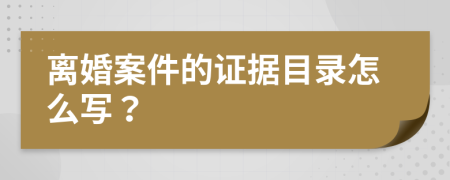 离婚案件的证据目录怎么写？